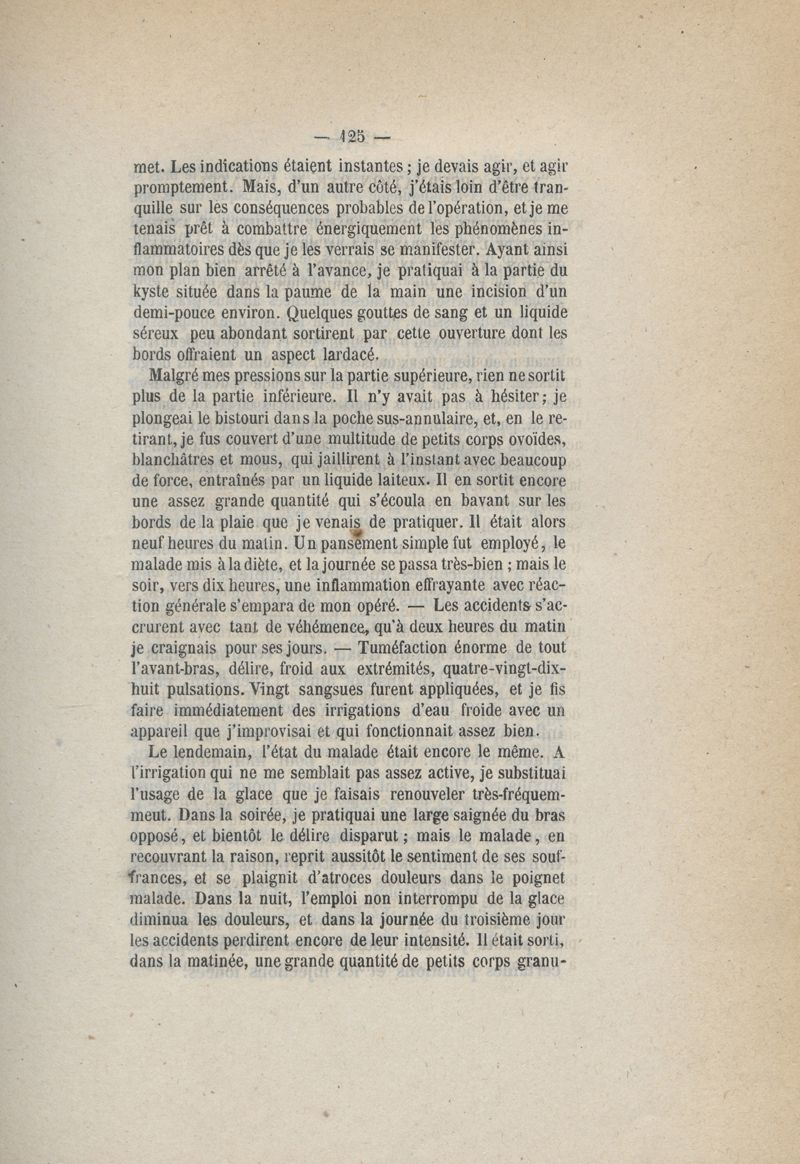 — 125 —

met. Les indications étaient instantes ; je devais agir, et agir promptement. Mais, d'un autre côté, j'étais loin d'être tranquille sur les conséquences probables de l'opération, et je me tenais prêt à combattre énergiquement les phénomènes inflammatoires dès que je les verrais se manifester. Ayant ainsi mon plan bien arrêté à l'avance, je pratiquai à la partie du kyste située dans la paume de la main une incision d'un demi-pouce environ. Quelques gouttes de sang et un liquide séreux peu abondant sortirent par cette ouverture dont les bords offraient un aspect lardacé.

Malgré mes pressions sur la partie supérieure, rien ne sortit plus de la partie inférieure. Il n'y avait pas à hésiter ; je plongeai le bistouri dans la poche sus-annulaire, et, en le retirant, je fus couvert d'une multitude de petits corps ovoïdes, blanchâtres et mous, qui jaillirent à l'instant avec beaucoup de force, entraînés par un liquide laiteux. Il en sortit encore une assez grande quantité qui s'écoula en bavant sur les bords de la plaie que je venais de pratiquer. Il était alors neuf heures du matin. Un pansement simple fut employé, le malade mis à la diète, et la journée se passa très-bien ; mais le soir, vers dix heures, une inflammation effrayante avec réaction générale s'empara de mon opéré. — Les accidents s'accrurent avec tant de véhémence, qu'à deux heures du matin je craignais pour ses jours. — Tuméfaction énorme de tout l'avant-bras, délire, froid aux extrémités, quatre-vingt-dix-huit pulsations. Vingt sangsues furent appliquées, et je fis faire immédiatement des irrigations d'eau froide avec un appareil que j'improvisai et qui fonctionnait assez bien.

Le lendemain, l'état du malade était encore le même. A l'irrigation qui ne me semblait pas assez active, je substituai l'usage de la glace que je faisais renouveler très-fréquemment. Dans la soirée, je pratiquai une large saignée du bras opposé, et bientôt le délire disparut ; mais le malade, en recouvrant la raison, reprit aussitôt le sentiment de ses souffrances, et se plaignit d'atroces douleurs dans le poignet malade. Dans la nuit, l'emploi non interrompu de la glace diminua les douleurs, et dans la journée du troisième jour les accidents perdirent encore de leur intensité. Il était sorti, dans la matinée, une grande quantité de petits corps granu-